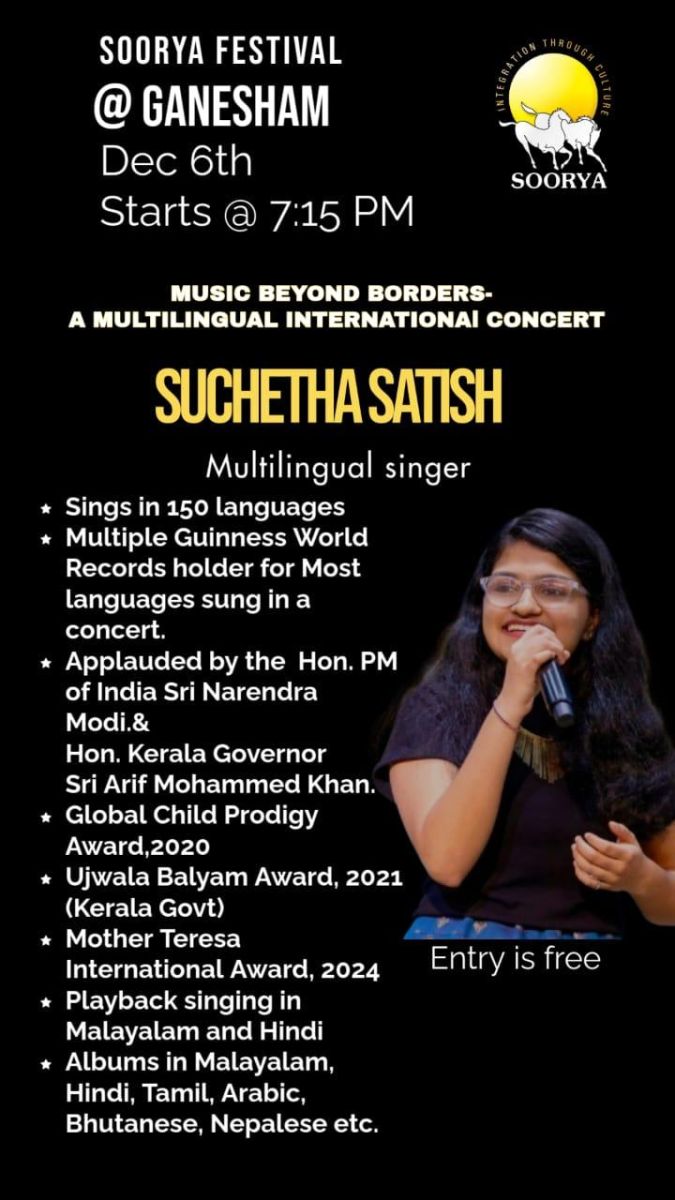 SOORYA FESTIVAL
@ GANESHAM
Dec 6th
Starts @ 7:15 PM

INTEGRATION THROUGH CULTURE
SOORYA

MUSIC BEYOND BORDERS-
A MULTILINGUAL INTERNATIONAl CONCERT

SUCHETHA SATISH

Multilingual singer

★ Sings in 150 languages
★ Multiple Guinness World Records holder for Most languages sung in a concert.
★ Applauded by the Hon. PM of India Sri Narendra Modi.&
Hon. Kerala Governor Sri Arif Mohammed Khan.
★ Global Child Prodigy Award,2020
★ Ujwala Balyam Award, 2021 (Kerala Govt)
★ Mother Teresa International Award, 2024
★ Playback singing in Malayalam and Hindi
★ Albums in Malayalam, Hindi, Tamil, Arabic, Bhutanese, Nepalese etc.

Entry is free